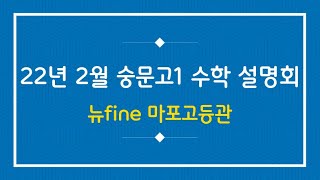 22년 2월 숭문고1 수학 설명회

뉴fine 마포고등관